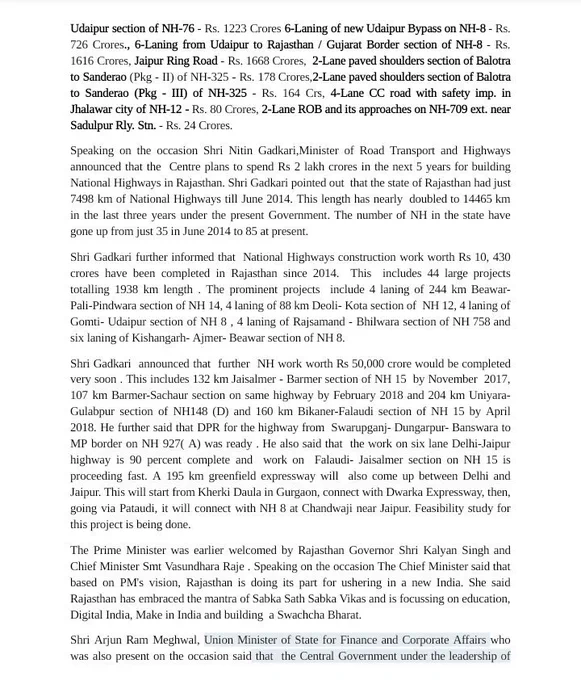 Udaipur section of NH-76 - Rs. 1223 Crores 6-Laning of new Udaipur Bypass on NH-8 - Rs. 726 Crores., 6-Laning from Udaipur to Rajasthan / Gujarat Border section of NH-8 - Rs. 1616 Crores, Jaipur Ring Road - Rs. 1668 Crores, 2-Lane paved shoulders section of Balotra to Sanderao (Pkg - II) of NH-325 - Rs. 178 Crores,2-Lane paved shoulders section of Balotra to Sanderao (Pkg - III) of NH-325 - Rs. 164 Crs, 4-Lane CC road with safety imp. in Jhalawar city of NH-12 - Rs. 80 Crores, 2-Lane ROB and its approaches on NH-709 ext. near Sadulpur Rly. Stn. - Rs. 24 Crores.

Speaking on the occasion Shri Nitin Gadkari,Minister of Road Transport and Highways announced that the Centre plans to spend Rs 2 lakh crores in the next 5 years for building National Highways in Rajasthan. Shri Gadkari pointed out that the state of Rajasthan had just 7498 km of National Highways till June 2014. This length has nearly doubled to 14465 km in the last three years under the present Government. The number of NH in the state have gone up from just 35 in June 2014 to 85 at present.

Shri Gadkari further informed that National Highways construction work worth Rs 10, 430 crores have been completed in Rajasthan since 2014. This includes 44 large projects totalling 1938 km length . The prominent projects include 4 laning of 244 km Beawar-Pali-Pindwara section of NH 14, 4 laning of 88 km Deoli- Kota section of NH 12, 4 laning of Gomti- Udaipur section of NH 8 , 4 laning of Rajsamand - Bhilwara section of NH 758 and six laning of Kishangarh- Ajmer- Beawar section of NH 8.

Shri Gadkari announced that further NH work worth Rs 50,000 crore would be completed very soon . This includes 132 km Jaisalmer - Barmer section of NH 15 by November 2017, 107 km Barmer-Sachaur section on same highway by February 2018 and 204 km Uniyara-Gulabpur section of NH148 (D) and 160 km Bikaner-Falaudi section of NH 15 by April 2018. He further said that DPR for the highway from Swarupganj- Dungarpur- Banswara to MP border on NH 927( A) was ready . He also said that the work on six lane Delhi-Jaipur highway is 90 percent complete and work on Falaudi- Jaisalmer section on NH 15 is proceeding fast. A 195 km greenfield expressway will also come up between Delhi and Jaipur. This will start from Kherki Daula in Gurgaon, connect with Dwarka Expressway, then, going via Pataudi, it will connect with NH 8 at Chandwaji near Jaipur. Feasibility study for this project is being done.

The Prime Minister was earlier welcomed by Rajasthan Governor Shri Kalyan Singh and Chief Minister Smt Vasundhara Raje . Speaking on the occasion The Chief Minister said that based on PM's vision, Rajasthan is doing its part for ushering in a new India. She said Rajasthan has embraced the mantra of Sabka Sath Sabka Vikas and is focussing on education, Digital India, Make in India and building a Swachcha Bharat.

Shri Arjun Ram Meghwal, Union Minister of State for Finance and Corporate Affairs who was also present on the occasion said that the Central Government under the leadership of